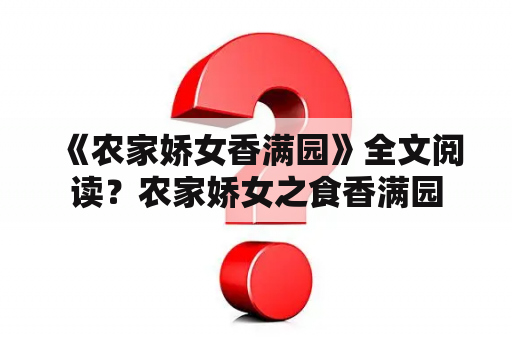 《农家娇女香满园》全文阅读？农家娇女之食香满园